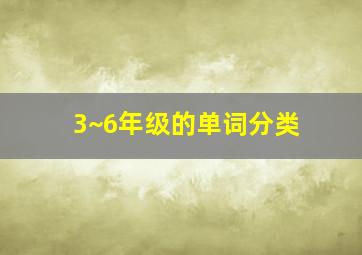 3~6年级的单词分类